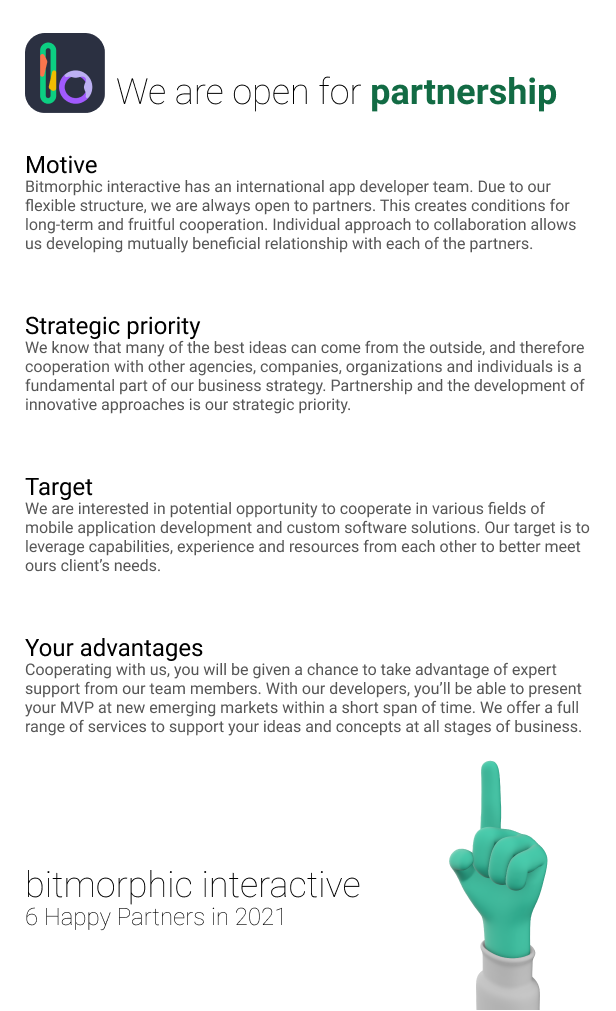 We are open for partnership

Motive
Bitmorphic interactive has an international app developer team. Due to our flexible structure, we are always open to partners. This creates conditions for long-term and fruitful cooperation. Individual approach to collaboration allows us developing mutually beneficial relationship with each of the partners.

Strategic priority
We know that many of the best ideas can come from the outside, and therefore cooperation with other agencies, companies, organizations and individuals is a fundamental part of our business strategy. Partnership and the development of innovative approaches is our strategic priority.

Target
We are interested in potential opportunity to cooperate in various fields of mobile application development and custom software solutions. Our target is to leverage capabilities, experience and resources from each other to better meet ours client's needs.

Your advantages
Cooperating with us, you will be given a chance to take advantage of expert support from our team members. With our developers, you'll be able to present your MVP at new emerging markets within a short span of time. We offer a full range of services to support your ideas and concepts at all stages of business.

bitmorphic interactive
6 Happy Partners in 2021